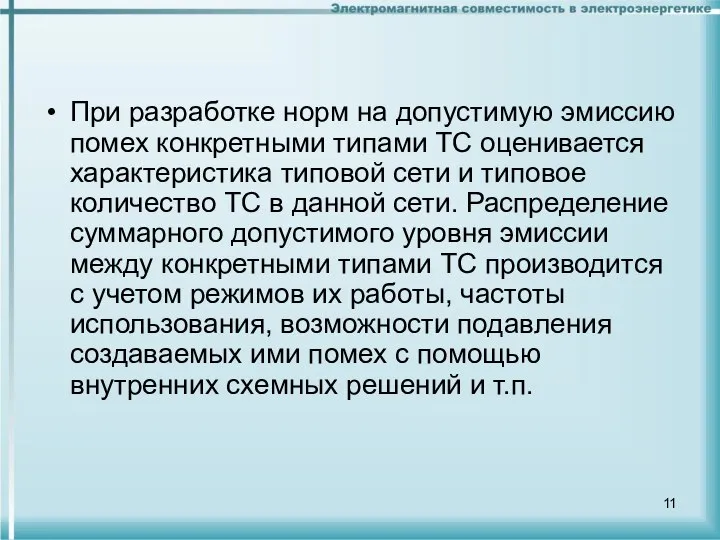 Электромагнитная совместимость в электроэнергетике

• При разработке норм на допустимую эмиссию помех конкретными типами ТС оценивается характеристика типовой сети и типовое количество ТС в данной сети. Распределение суммарного допустимого уровня эмиссии между конкретными типами ТС производится с учетом режимов их работы, частоты использования, возможности подавления создаваемых ими помех с помощью внутренних схемных решений и т.п.

11